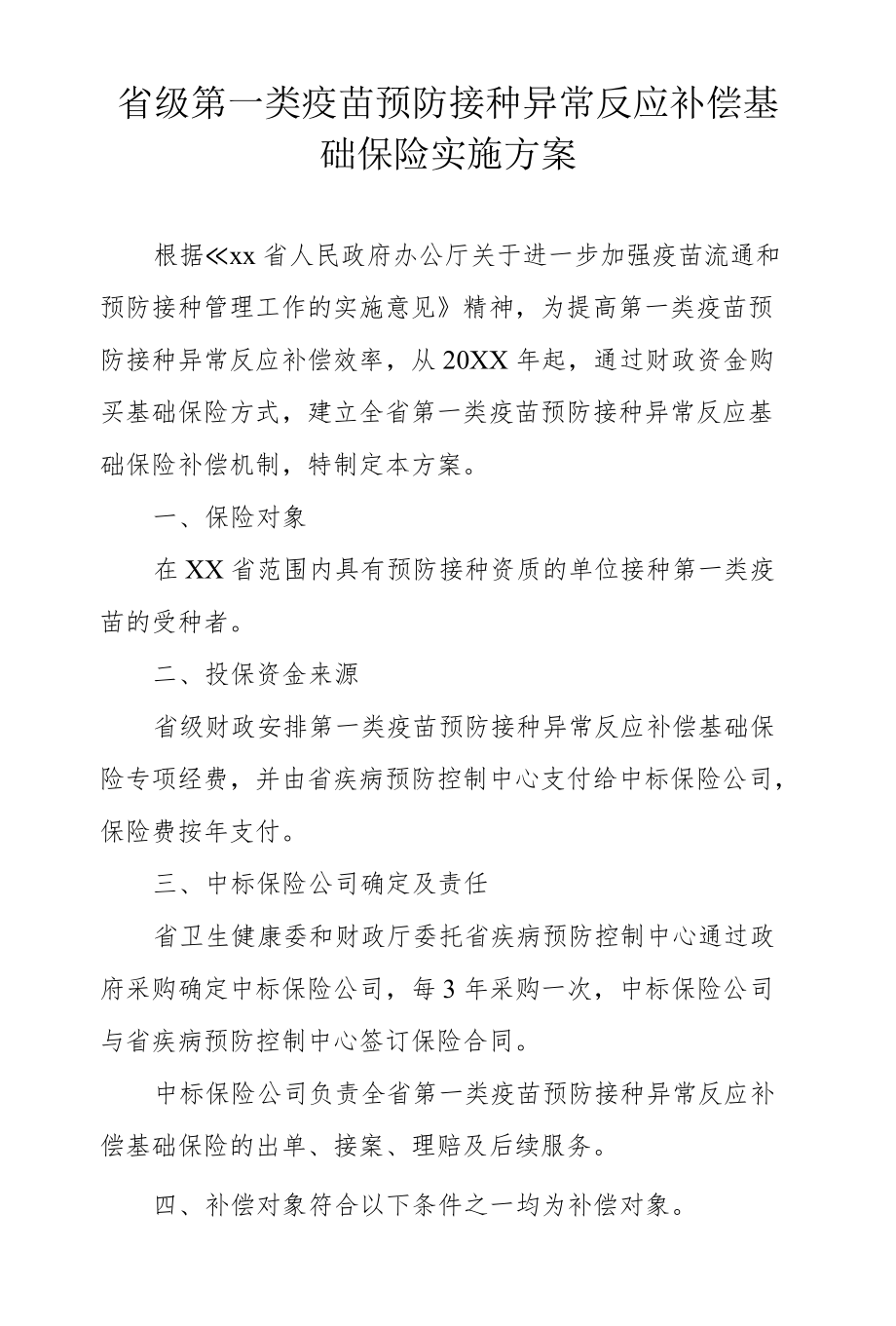 省级第一类疫苗预防接种异常反应补偿基础保险实施方案

根据≪xx省人民政府办公厅关于进一步加强疫苗流通和预防接种管理工作的实施意见》精神，为提高第一类疫苗预防接种异常反应补偿效率，从20XX年起，通过财政资金购买基础保险方式，建立全省第一类疫苗预防接种异常反应基础保险补偿机制，特制定本方案。

一、保险对象

在XX省范围内具有预防接种资质的单位接种第一类疫苗的受种者。

二、投保资金来源

省级财政安排第一类疫苗预防接种异常反应补偿基础保险专项经费，并由省疾病预防控制中心支付给中标保险公司，保险费按年支付。

三、中标保险公司确定及责任

省卫生健康委和财政厅委托省疾病预防控制中心通过政府采购确定中标保险公司，每3年采购一次，中标保险公司与省疾病预防控制中心签订保险合同。

中标保险公司负责全省第一类疫苗预防接种异常反应补偿基础保险的出单、接案、理赔及后续服务。

四、补偿对象符合以下条件之一均为补偿对象。